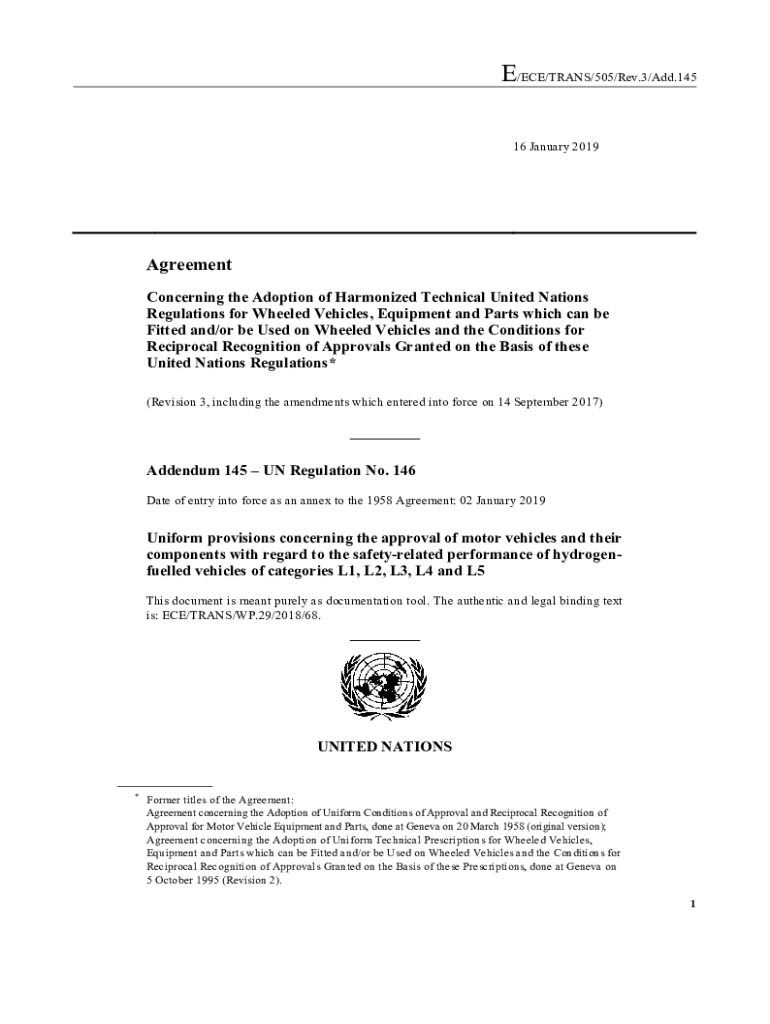 E/ECE/TRANS/505/Rev.3/Add.145

16 January 2019

Agreement

Concerning the Adoption of Harmonized Technical United Nations Regulations for Wheeled Vehicles, Equipment and Parts which can be Fitted and/or be Used on Wheeled Vehicles and the Conditions for Reciprocal Recognition of Approvals Granted on the Basis of these United Nations Regulations*

(Revision 3, including the amendments which entered into force on 14 September 2017)

Addendum 145 – UN Regulation No. 146

Date of entry into force as an annex to the 1958 Agreement: 02 January 2019

Uniform provisions concerning the approval of motor vehicles and their components with regard to the safety-related performance of hydrogen-fuelled vehicles of categories L1, L2, L3, L4 and L5

This document is meant purely as documentation tool. The authentic and legal binding text is: ECE/TRANS/WP.29/2018/68.

UNITED NATIONS

* Former titles of the Agreement:
Agreement concerning the Adoption of Uniform Conditions of Approval and Reciprocal Recognition of Approval for Motor Vehicle Equipment and Parts, done at Geneva on 20 March 1958 (original version);
Agreement concerning the Adoption of Uniform Technical Prescriptions for Wheeled Vehicles, Equipment and Parts which can be Fitted and/or be Used on Wheeled Vehicles and the Conditions for Reciprocal Recognition of Approvals Granted on the Basis of these Prescriptions, done at Geneva on 5 October 1995 (Revision 2).

1